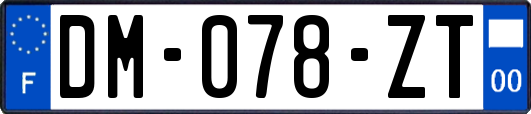 F
DM-078-ZT
00